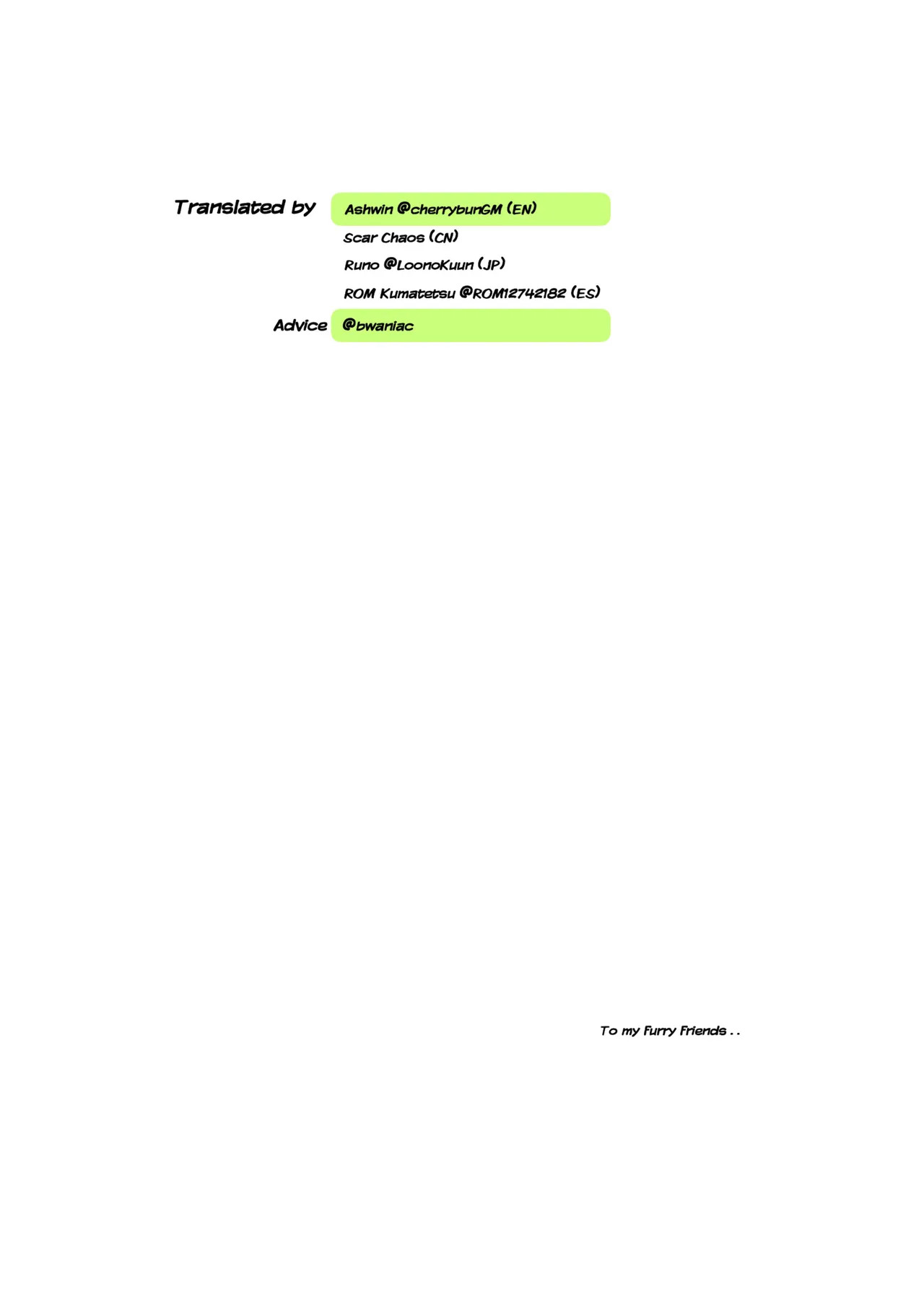 Translated by
Ashwin @cherrybunGM (EN)
Scar Chaos (CN)
Runo @LoonoKuun (JP)
ROM Kumatetsu @ROM12742182 (ES)

Advice
@bwaniac

To my Furry Friends . .